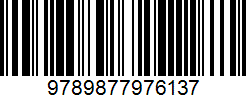 9789877976137